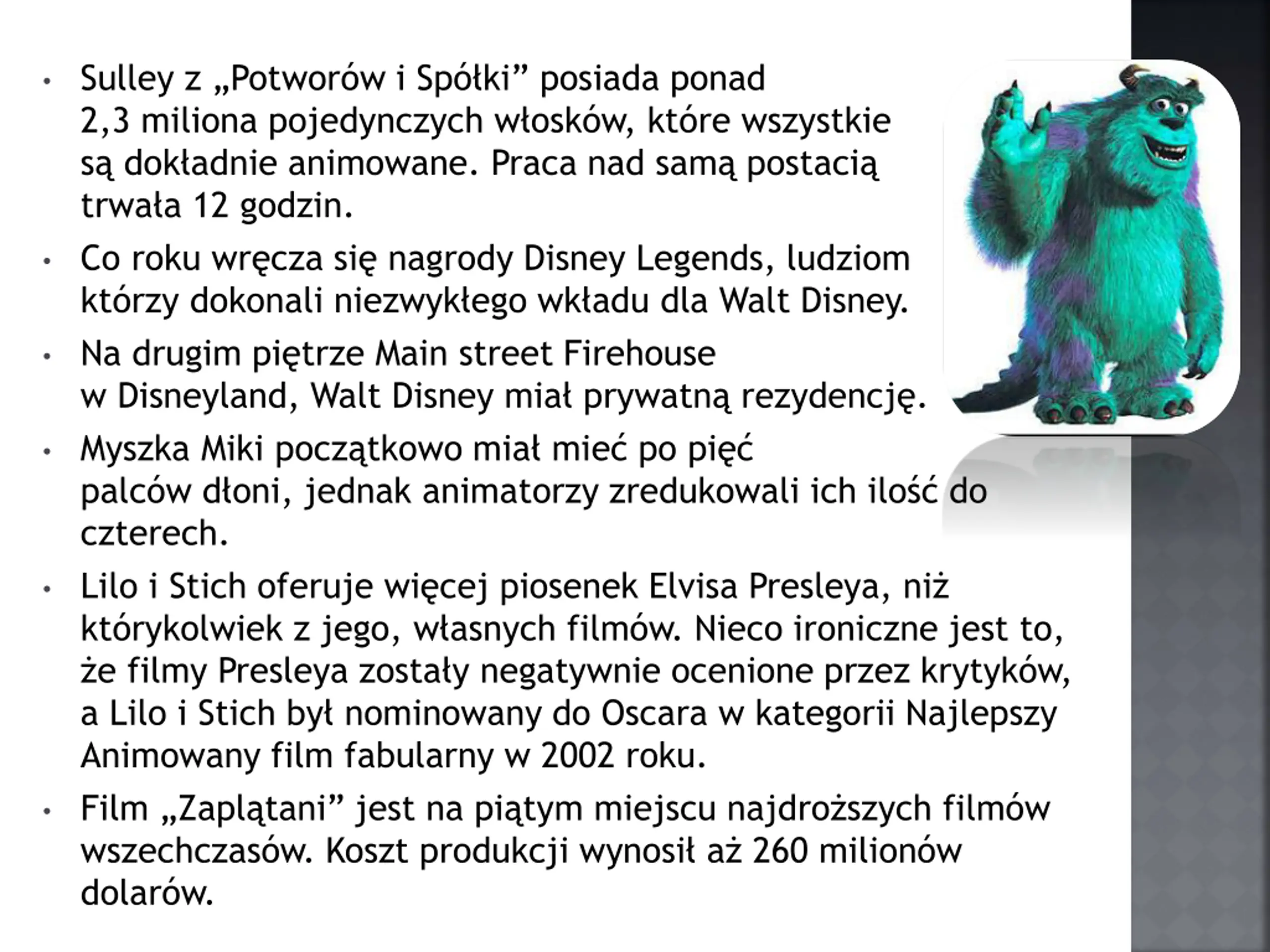 • Sulley z „Potworów i Spółki” posiada ponad 2,3 miliona pojedynczych włosków, które wszystkie są dokładnie animowane. Praca nad samą postacią trwała 12 godzin.

• Co roku wręcza się nagrody Disney Legends, ludziom którzy dokonali niezwykłego wkładu dla Walt Disney.

• Na drugim piętrze Main street Firehouse w Disneyland, Walt Disney miał prywatną rezydencję.

• Myszka Miki początkowo miał mieć po pięć palców dłoni, jednak animatorzy zredukowali ich ilość do czterech.

• Lilo i Stich oferuje więcej piosenek Elvisa Presleya, niż którykolwiek z jego, własnych filmów. Nieco ironiczne jest to, że filmy Presleya zostały negatywnie ocenione przez krytyków, a Lilo i Stich był nominowany do Oscara w kategorii Najlepszy Animowany film fabularny w 2002 roku.

• Film „Zaplątani” jest na piątym miejscu najdroższych filmów wszechczasów. Koszt produkcji wynosił aż 260 milionów dolarów.